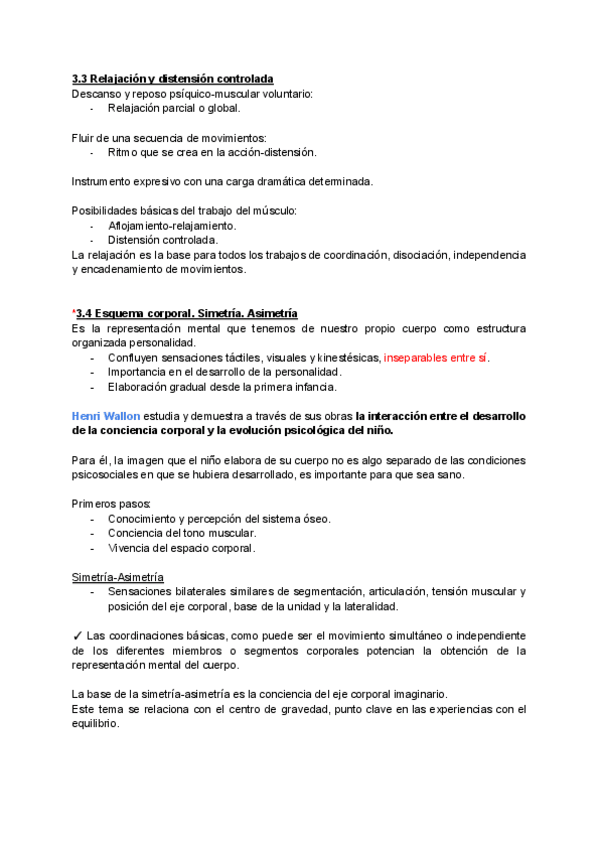 3.3 Relajación y distensión controlada
Descanso y reposo psíquico-muscular voluntario:
- Relajación parcial o global.

Fluir de una secuencia de movimientos:
- Ritmo que se crea en la acción-distensión.

Instrumento expresivo con una carga dramática determinada.

Posibilidades básicas del trabajo del músculo:
- Aflojamiento-relajamiento.
- Distensión controlada.
La relajación es la base para todos los trabajos de coordinación, disociación, independencia y encadenamiento de movimientos.

*3.4 Esquema corporal. Simetría. Asimetría
Es la representación mental que tenemos de nuestro propio cuerpo como estructura organizada personalidad.
- Confluyen sensaciones táctiles, visuales y kinestésicas, inseparables entre sí.
- Importancia en el desarrollo de la personalidad.
- Elaboración gradual desde la primera infancia.

Henri Wallon estudia y demuestra a través de sus obras la interacción entre el desarrollo de la conciencia corporal y la evolución psicológica del niño.

Para él, la imagen que el niño elabora de su cuerpo no es algo separado de las condiciones psicosociales en que se hubiera desarrollado, es importante para que sea sano.

Primeros pasos:
- Conocimiento y percepción del sistema óseo.
- Conciencia del tono muscular.
- Vivencia del espacio corporal.

Simetría-Asimetría
- Sensaciones bilaterales similares de segmentación, articulación, tensión muscular y posición del eje corporal, base de la unidad y la lateralidad.

✓ Las coordinaciones básicas, como puede ser el movimiento simultáneo o independiente de los diferentes miembros o segmentos corporales potencian la obtención de la representación mental del cuerpo.

La base de la simetría-asimetría es la conciencia del eje corporal imaginario.
Este tema se relaciona con el centro de gravedad, punto clave en las experiencias con el equilibrio.